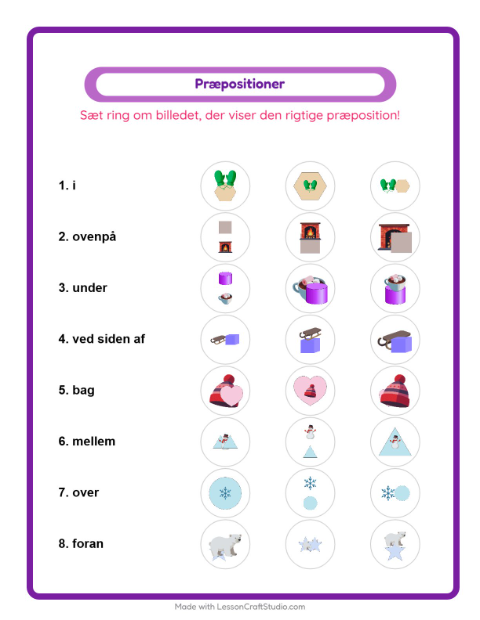 Præpositioner

Sæt ring om billedet, der viser den rigtige præposition!

1. i

2. ovenpå

3. under

4. ved siden af

5. bag

6. mellem

7. over

8. foran

Made with LessonCraftStudio.com